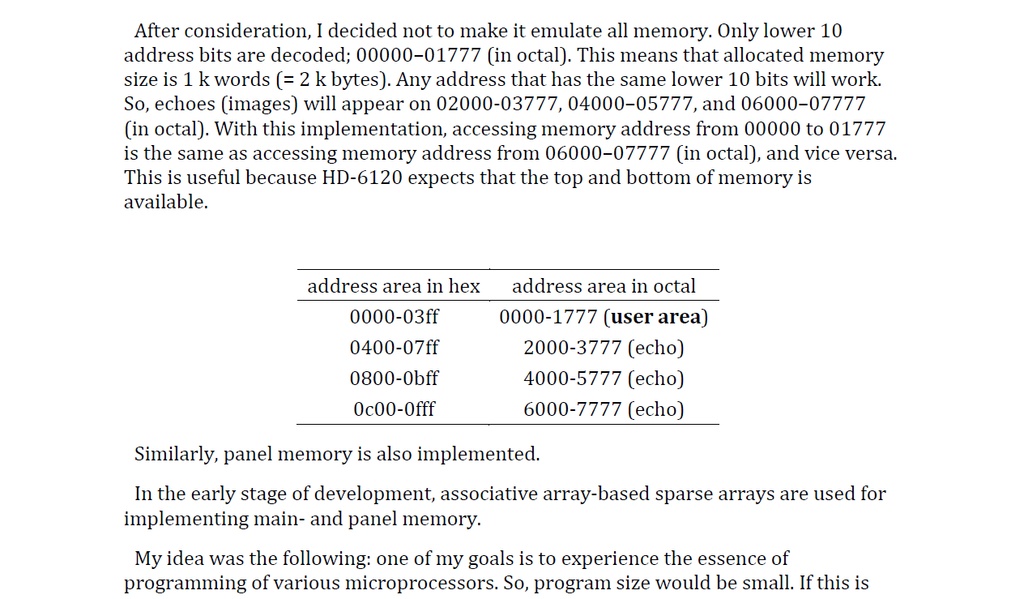 After consideration, I decided not to make it emulate all memory. Only lower 10 address bits are decoded; 00000–01777 (in octal). This means that allocated memory size is 1 k words (= 2 k bytes). Any address that has the same lower 10 bits will work. So, echoes (images) will appear on 02000-03777, 04000–05777, and 06000–07777 (in octal). With this implementation, accessing memory address from 00000 to 01777 is the same as accessing memory address from 06000–07777 (in octal), and vice versa. This is useful because HD-6120 expects that the top and bottom of memory is available.

| address area in hex | address area in octal |
|---|---|
| 0000-03ff | 0000-1777 (**user area**) |
| 0400-07ff | 2000-3777 (echo) |
| 0800-0bff | 4000-5777 (echo) |
| 0c00-0fff | 6000-7777 (echo) |

Similarly, panel memory is also implemented.

In the early stage of development, associative array-based sparse arrays are used for implementing main- and panel memory.

My idea was the following: one of my goals is to experience the essence of programming of various microprocessors. So, program size would be small. If this is